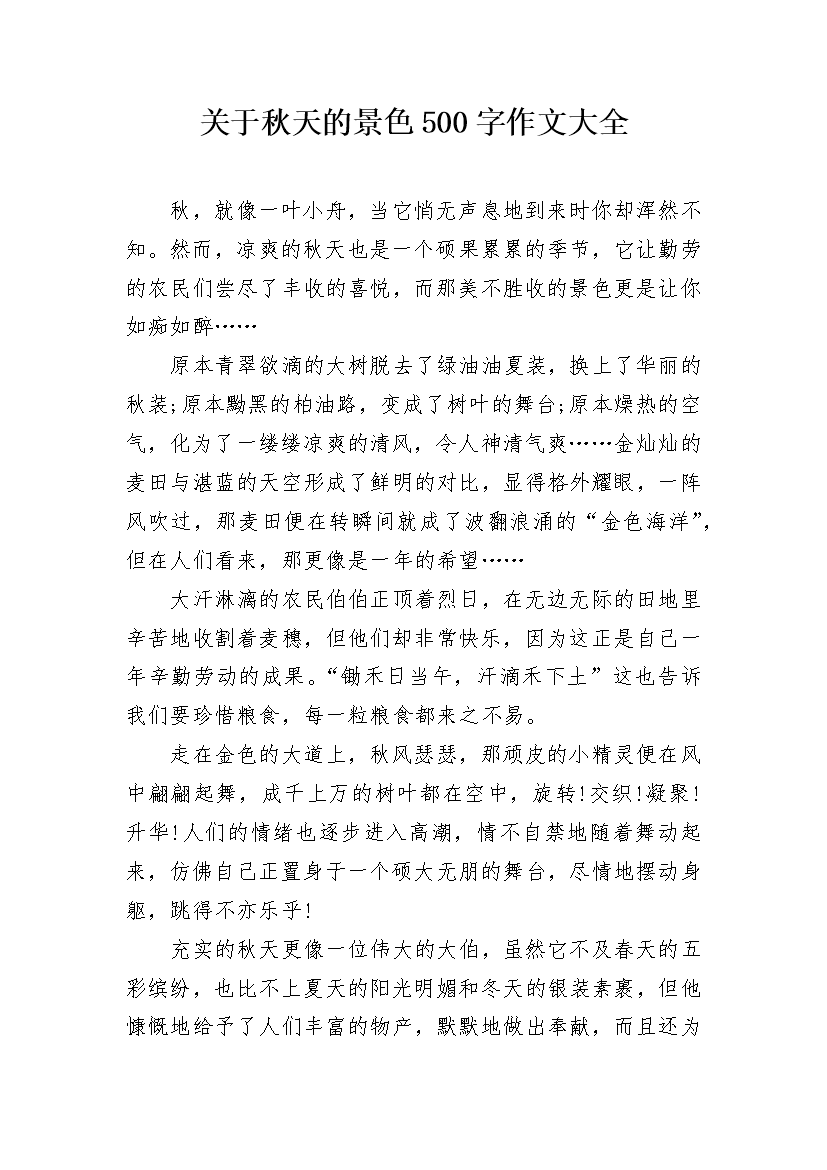 关于秋天的景色500字作文大全

秋，就像一叶小舟，当它悄无声息地到来时你却浑然不知。然而，凉爽的秋天也是一个硕果累累的季节，它让勤劳的农民们尝尽了丰收的喜悦，而那美不胜收的景色更是让你如痴如醉……

原本青翠欲滴的大树脱去了绿油油夏装，换上了华丽的秋装;原本黝黑的柏油路，变成了树叶的舞台;原本燥热的空气，化为了一缕缕凉爽的清风，令人神清气爽……金灿灿的麦田与湛蓝的天空形成了鲜明的对比，显得格外耀眼，一阵风吹过，那麦田便在转瞬间就成了波翻浪涌的“金色海洋”，但在人们看来，那更像是一年的希望……

大汗淋漓的农民伯伯正顶着烈日，在无边无际的田地里辛苦地收割着麦穗，但他们却非常快乐，因为这正是自己一年辛勤劳动的成果。“锄禾日当午，汗滴禾下土”这也告诉我们要珍惜粮食，每一粒粮食都来之不易。

走在金色的大道上，秋风瑟瑟，那顽皮的小精灵便在风中翩翩起舞，成千上万的树叶都在空中，旋转!交织!凝聚!升华!人们的情绪也逐步进入高潮，情不自禁地随着舞动起来，仿佛自己正置身于一个硕大无朋的舞台，尽情地摆动身躯，跳得不亦乐乎!

充实的秋天更像一位伟大的大伯，虽然它不及春天的五彩缤纷，也比不上夏天的阳光明媚和冬天的银装素裹，但他慷慨地给予了人们丰富的物产，默默地做出奉献，而且还为